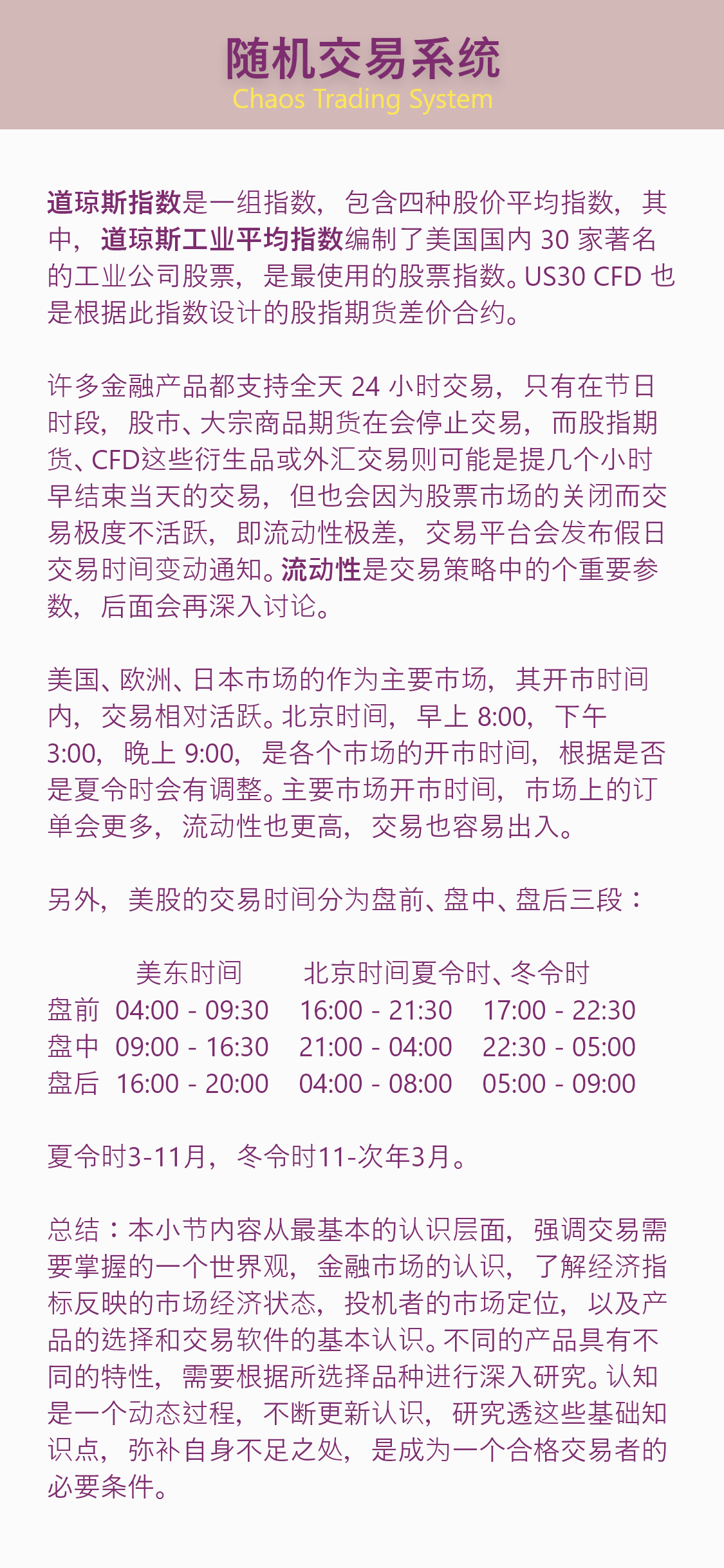 随机交易系统
Chaos Trading System

道琼斯指数是一组指数，包含四种股价平均指数，其中，道琼斯工业平均指数编制了美国国内30家著名的工业公司股票，是最使用的股票指数。US30 CFD也是根据此指数设计的股指期货差价合约。

许多金融产品都支持全天24小时交易，只有在节日时段，股市、大宗商品期货在会停止交易，而股指期货、CFD这些衍生品或外汇交易则可能是提几个小时早结束当天的交易，但也会因为股票市场的关闭而交易极度不活跃，即流动性极差，交易平台会发布假日交易时间变动通知。流动性是交易策略中的个重要参数，后面会再深入讨论。

美国、欧洲、日本市场的作为主要市场，其开市时间内，交易相对活跃。北京时间，早上8:00，下午3:00，晚上9:00，是各个市场的开市时间，根据是否是夏令时会有调整。主要市场开市时间，市场上的订单会更多，流动性也更高，交易也容易出入。

另外，美股的交易时间分为盘前、盘中、盘后三段：

|  | 美东时间 | 北京时间夏令时、冬令时 |  |
|---|---|---|---|
| 盘前 | 04:00 - 09:30 | 16:00 - 21:30 | 17:00 - 22:30 |
| 盘中 | 09:00 - 16:30 | 21:00 - 04:00 | 22:30 - 05:00 |
| 盘后 | 16:00 - 20:00 | 04:00 - 08:00 | 05:00 - 09:00 |

夏令时3-11月，冬令时11-次年3月。

总结：本小节内容从最基本的认识层面，强调交易需要掌握的一个世界观，金融市场的认识，了解经济指标反映的市场经济状态，投机者的市场定位，以及产品的选择和交易软件的基本认识。不同的产品具有不同的特性，需要根据所选择品种进行深入研究。认知是一个动态过程，不断更新认识，研究透这些基础知识点，弥补自身不足之处，是成为一个合格交易者的必要条件。